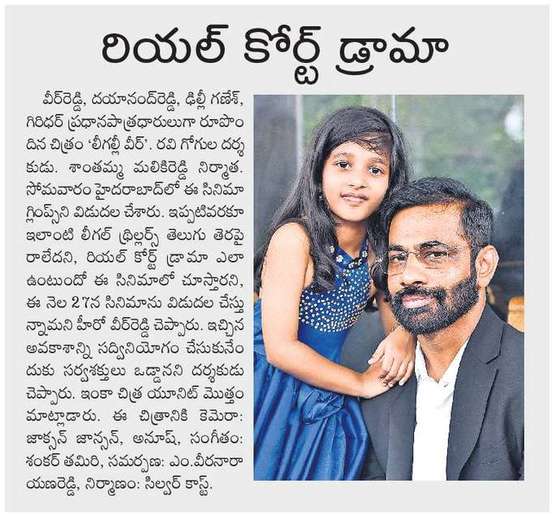 రియల్ కోర్ట్ డ్రామా

వీర్‌రెడ్డి, దయానంద్‌రెడ్డి, ఢిల్లీ గణేశ్, గిరిధర్ ప్రధానపాత్రధారులుగా రూపొందిన చిత్రం 'లీగల్లీ వీర్'. రవి గోగుల దర్శకుడు. శాంతమ్మ మలికిరెడ్డి నిర్మాత. సోమవారం హైదరాబాద్‌లో ఈ సినిమా గ్లింప్స్‌ని విడుదల చేశారు. ఇప్పటివరకూ ఇలాంటి లీగల్ థ్రిల్లర్స్ తెలుగు తెరపై రాలేదని, రియల్ కోర్ట్ డ్రామా ఎలా ఉంటుందో ఈ సినిమాలో చూస్తారని, ఈ నెల 27న సినిమాను విడుదల చేస్తున్నామని హీరో వీర్‌రెడ్డి చెప్పారు. ఇచ్చిన అవకాశాన్ని సద్వినియోగం చేసుకునేందుకు సర్వశక్తులు ఒడ్డానని దర్శకుడు చెప్పారు. ఇంకా చిత్ర యూనిట్ మొత్తం మాట్లాడారు. ఈ చిత్రానికి కెమెరా: జాక్సన్ జాన్సన్, అనూష్, సంగీతం: శంకర్ తమిరి, సమర్పణ: ఎం.వీరనారాయణరెడ్డి, నిర్మాణం: సిల్వర్ కాస్ట్.